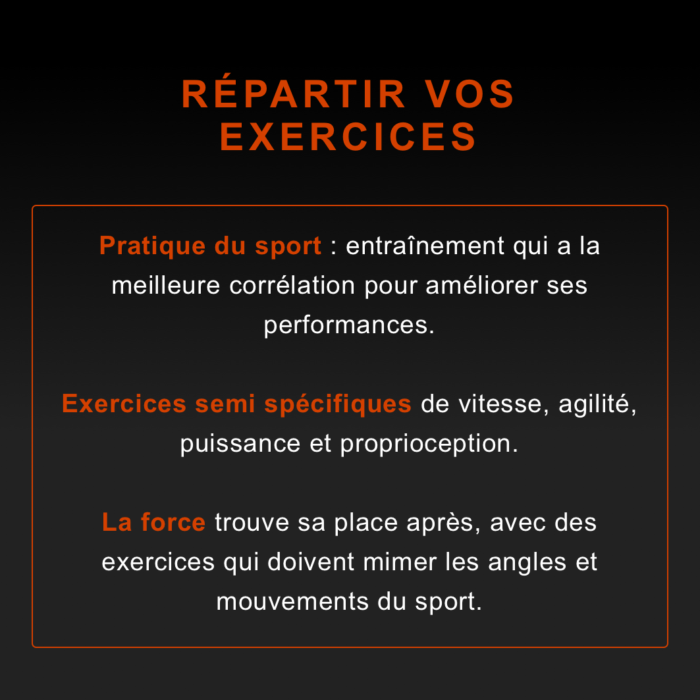 RÉPARTIR VOS EXERCICES

Pratique du sport : entraînement qui a la meilleure corrélation pour améliorer ses performances.

Exercices semi spécifiques de vitesse, agilité, puissance et proprioception.

La force trouve sa place après, avec des exercices qui doivent mimer les angles et mouvements du sport.